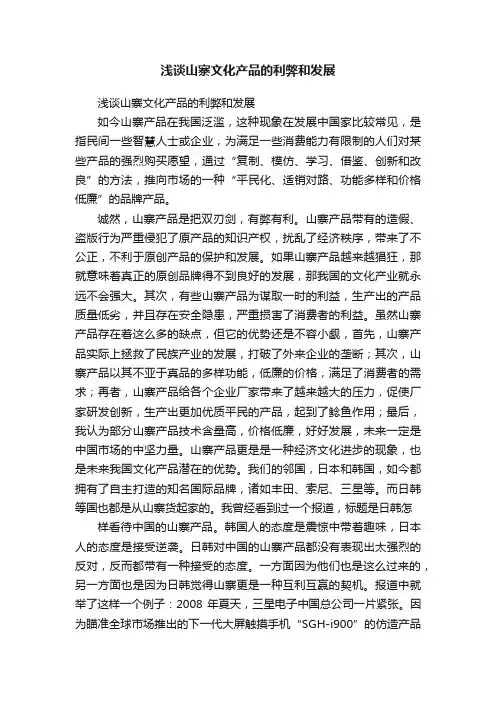 浅谈山寨文化产品的利弊和发展

浅谈山寨文化产品的利弊和发展

如今山寨产品在我国泛滥，这种现象在发展中国家比较常见，是指民间一些智慧人士或企业，为满足一些消费能力有限制的人们对某些产品的强烈购买愿望，通过“复制、模仿、学习、借鉴、创新和改良”的方法，推向市场的一种“平民化、适销对路、功能多样和价格低廉”的品牌产品。

诚然，山寨产品是把双刃剑，有弊有利。山寨产品带有的造假、盗版行为严重侵犯了原产品的知识产权，扰乱了经济秩序，带来了不公正，不利于原创产品的保护和发展。如果山寨产品越来越猖狂，那就意味着真正的原创品牌得不到良好的发展，那我国的文化产业就永远不会强大。其次，有些山寨产品为谋取一时的利益，生产出的产品质量低劣，并且存在安全隐患，严重损害了消费者的利益。虽然山寨产品存在着这么多的缺点，但它的优势还是不容小觑，首先，山寨产品实际上拯救了民族产业的发展，打破了外来企业的垄断；其次，山寨产品以其不亚于真品的多样功能，低廉的价格，满足了消费者的需求；再者，山寨产品给各个企业厂家带来了越来越大的压力，促使厂家研发创新，生产出更加优质平民的产品，起到了鲶鱼作用；最后，我认为部分山寨产品技术含量高，价格低廉，好好发展，未来一定是中国市场的中坚力量。山寨产品更是是一种经济文化进步的现象，也是未来我国文化产品潜在的优势。我们的邻国，日本和韩国，如今都拥有了自主打造的知名国际品牌，诸如丰田、索尼、三星等。而日韩等国也都是从山寨货起家的。我曾经看到过一个报道，标题是日韩怎

样看待中国的山寨产品。韩国人的态度是震惊中带着趣味，日本人的态度是接受逆袭。日韩对中国的山寨产品都没有表现出太强烈的反对，反而都带有一种接受的态度。一方面因为他们也是这么过来的，另一方面也是因为日韩觉得山寨更是一种互利互赢的契机。报道中就举了这样一个例子：2008 年夏天，三星电子中国总公司一片紧张。因为瞄准全球市场推出的下一代大屏触摸手机“SGH-i900”的仿造产品